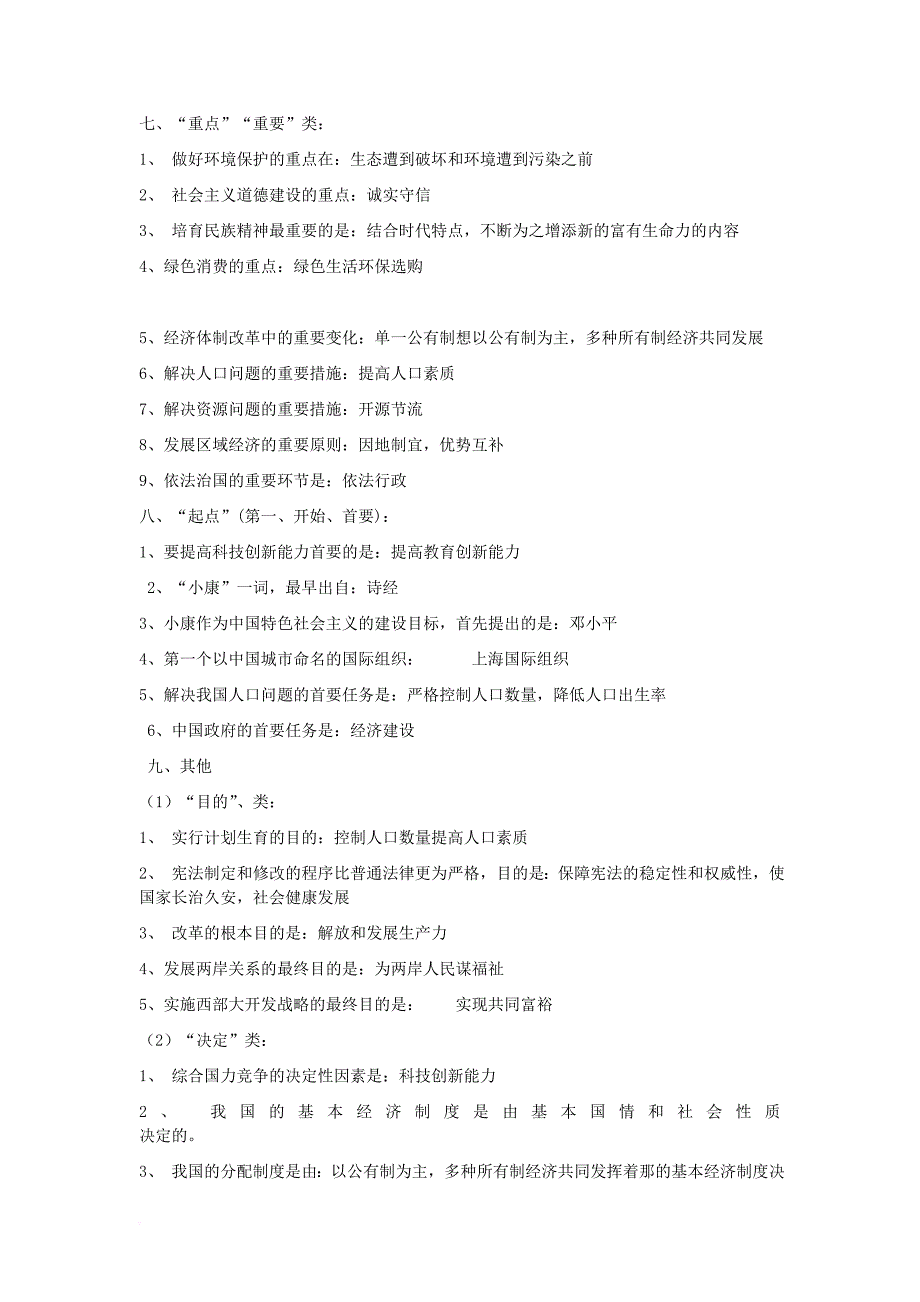 七、“重点”“重要”类：

1、 做好环境保护的重点在：生态遭到破坏和环境遭到污染之前

2、 社会主义道德建设的重点：诚实守信

3、 培育民族精神最重要的是：结合时代特点，不断为之增添新的富有生命力的内容

4、绿色消费的重点：绿色生活环保选购

5、经济体制改革中的重要变化：单一公有制想以公有制为主，多种所有制经济共同发展

6、解决人口问题的重要措施：提高人口素质

7、解决资源问题的重要措施：开源节流

8、发展区域经济的重要原则：因地制宜，优势互补

9、依法治国的重要环节是：依法行政

八、“起点”(第一、开始、首要)：

1、要提高科技创新能力首要的是：提高教育创新能力

2、“小康”一词，最早出自：诗经

3、小康作为中国特色社会主义的建设目标，首先提出的是：邓小平

4、第一个以中国城市命名的国际组织： 上海国际组织

5、解决我国人口问题的首要任务是：严格控制人口数量，降低人口出生率

6、中国政府的首要任务是：经济建设

九、其他

（1）“目的”、类：

1、 实行计划生育的目的：控制人口数量提高人口素质

2、 宪法制定和修改的程序比普通法律更为严格，目的是：保障宪法的稳定性和权威性，使国家长治久安，社会健康发展

3、 改革的根本目的是：解放和发展生产力

4、发展两岸关系的最终目的是：为两岸人民谋福祉

5、实施西部大开发战略的最终目的是： 实现共同富裕

（2）“决定”类：

1、 综合国力竞争的决定性因素是：科技创新能力

2、 我国的基本经济制度是由基本国情和社会性质决定的。

3、 我国的分配制度是由：以公有制为主，多种所有制经济共同发挥着那的基本经济制度决